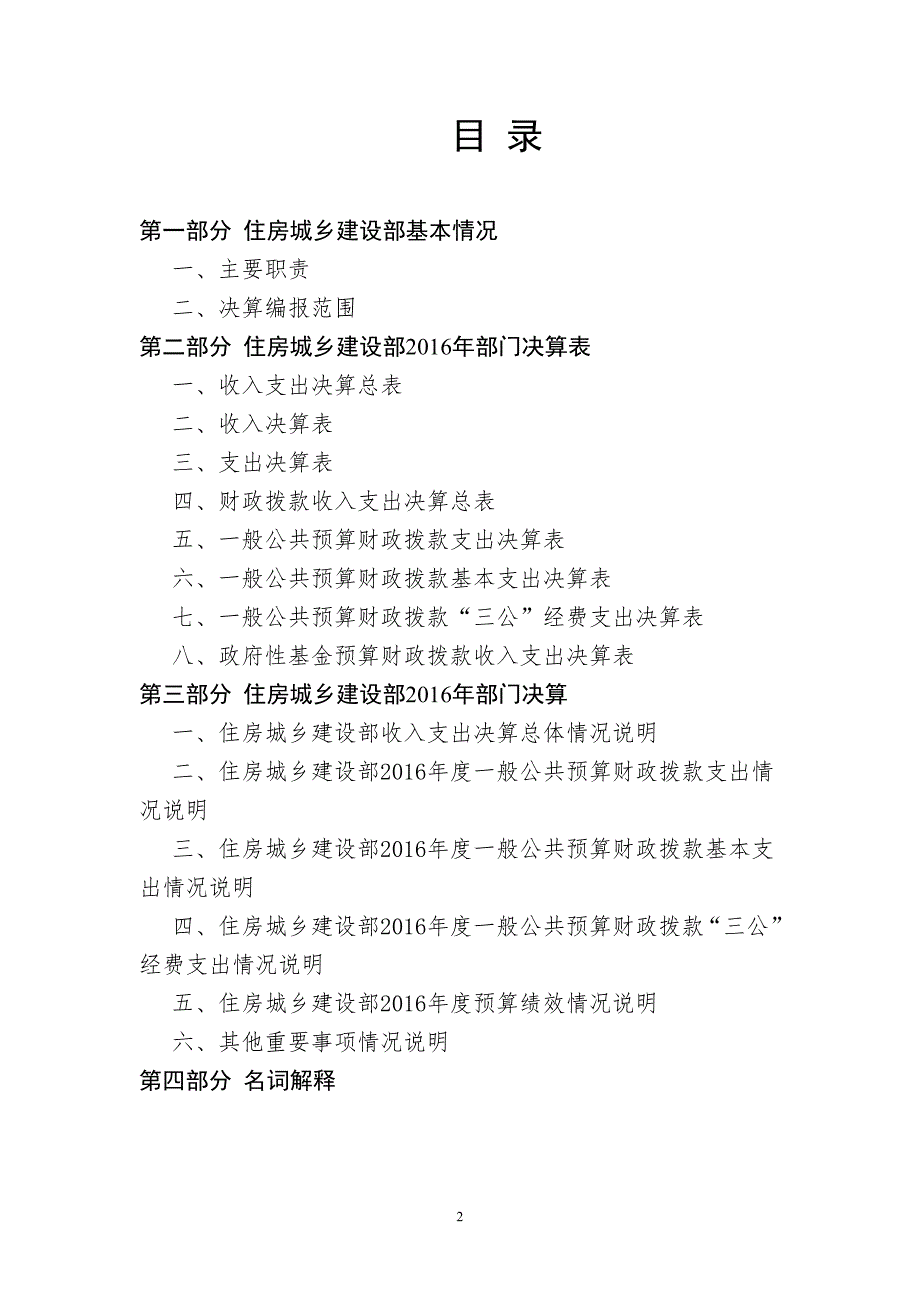 目 录

第一部分 住房城乡建设部基本情况

一、主要职责

二、决算编报范围

第二部分 住房城乡建设部2016年部门决算表

一、收入支出决算总表

二、收入决算表

三、支出决算表

四、财政拨款收入支出决算总表

五、一般公共预算财政拨款支出决算表

六、一般公共预算财政拨款基本支出决算表

七、一般公共预算财政拨款“三公”经费支出决算表

八、政府性基金预算财政拨款收入支出决算表

第三部分 住房城乡建设部2016年部门决算

一、住房城乡建设部收入支出决算总体情况说明

二、住房城乡建设部2016年度一般公共预算财政拨款支出情况说明

三、住房城乡建设部2016年度一般公共预算财政拨款基本支出情况说明

四、住房城乡建设部2016年度一般公共预算财政拨款“三公”经费支出情况说明

五、住房城乡建设部2016年度预算绩效情况说明

六、其他重要事项情况说明

第四部分 名词解释

2